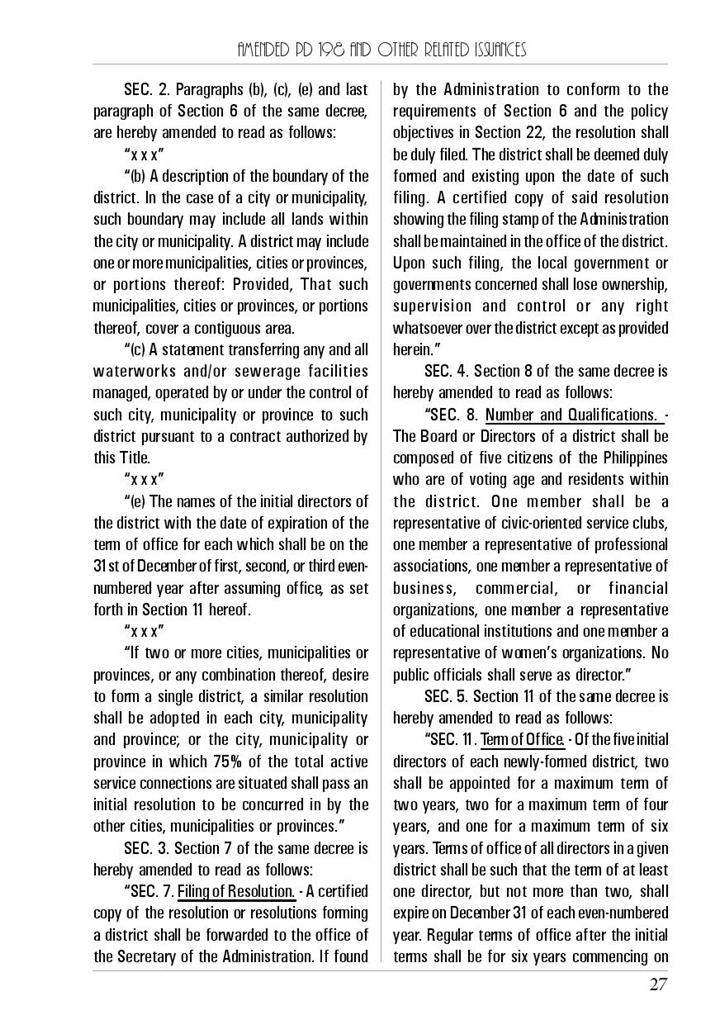 AMENDED PD 198 AND OTHER RELATED ISSUANCES

SEC. 2. Paragraphs (b), (c), (e) and last paragraph of Section 6 of the same decree, are hereby amended to read as follows:

"x x x"

"(b) A description of the boundary of the district. In the case of a city or municipality, such boundary may include all lands within the city or municipality. A district may include one or more municipalities, cities or provinces, or portions thereof: Provided, That such municipalities, cities or provinces, or portions thereof, cover a contiguous area.

"(c) A statement transferring any and all waterworks and/or sewerage facilities managed, operated by or under the control of such city, municipality or province to such district pursuant to a contract authorized by this Title.

"x x x"

"(e) The names of the initial directors of the district with the date of expiration of the term of office for each which shall be on the 31st of December of first, second, or third even-numbered year after assuming office, as set forth in Section 11 hereof.

"x x x"

"If two or more cities, municipalities or provinces, or any combination thereof, desire to form a single district, a similar resolution shall be adopted in each city, municipality and province; or the city, municipality or province in which 75% of the total active service connections are situated shall pass an initial resolution to be concurred in by the other cities, municipalities or provinces."

SEC. 3. Section 7 of the same decree is hereby amended to read as follows:

"SEC. 7. Filing of Resolution. - A certified copy of the resolution or resolutions forming a district shall be forwarded to the office of the Secretary of the Administration. If found by the Administration to conform to the requirements of Section 6 and the policy objectives in Section 22, the resolution shall be duly filed. The district shall be deemed duly formed and existing upon the date of such filing. A certified copy of said resolution showing the filing stamp of the Administration shall be maintained in the office of the district. Upon such filing, the local government or governments concerned shall lose ownership, supervision and control or any right whatsoever over the district except as provided herein."

SEC. 4. Section 8 of the same decree is hereby amended to read as follows:

"SEC. 8. Number and Qualifications. - The Board or Directors of a district shall be composed of five citizens of the Philippines who are of voting age and residents within the district. One member shall be a representative of civic-oriented service clubs, one member a representative of professional associations, one member a representative of business, commercial, or financial organizations, one member a representative of educational institutions and one member a representative of women's organizations. No public officials shall serve as director."

SEC. 5. Section 11 of the same decree is hereby amended to read as follows:

"SEC. 11. Term of Office. - Of the five initial directors of each newly-formed district, two shall be appointed for a maximum term of two years, two for a maximum term of four years, and one for a maximum term of six years. Terms of office of all directors in a given district shall be such that the term of at least one director, but not more than two, shall expire on December 31 of each even-numbered year. Regular terms of office after the initial terms shall be for six years commencing on

27